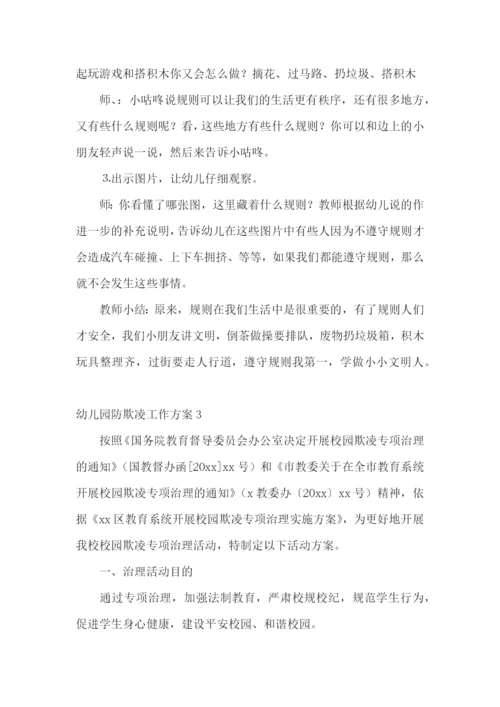 起玩游戏和搭积木你又会怎么做？摘花、过马路、扔垃圾、搭积木

师、：小咕咚说规则可以让我们的生活更有秩序，还有很多地方，又有些什么规则呢？看，这些地方有些什么规则？你可以和边上的小朋友轻声说一说，然后来告诉小咕咚。

3.出示图片，让幼儿仔细观察。

师：你看懂了哪张图，这里藏着什么规则？教师根据幼儿说的作进一步的补充说明，告诉幼儿在这些图片中有些人因为不遵守规则才会造成汽车碰撞、上下车拥挤、等等，如果我们都能遵守规则，那么就不会发生这些事情。

教师小结：原来，规则在我们生活中是很重要的，有了规则人们才安全，我们小朋友讲文明，倒茶做操要排队，废物扔垃圾箱，积木玩具整理齐，过街要走人行道，遵守规则我第一，学做小小文明人。

幼儿园防欺凌工作方案 3

按照《国务院教育督导委员会办公室决定开展校园欺凌专项治理的通知》（国教督办函[20xx]xx 号）和《市教委关于在全市教育系统开展校园欺凌专项治理的通知》（x 教委办〔20xx〕xx 号）精神，依据《xx 区教育系统开展校园欺凌专项治理实施方案》，为更好地开展我校校园欺凌专项治理活动，特制定以下活动方案。

一、治理活动目的

通过专项治理，加强法制教育，严肃校规校纪，规范学生行为，促进学生身心健康，建设平安校园、和谐校园。